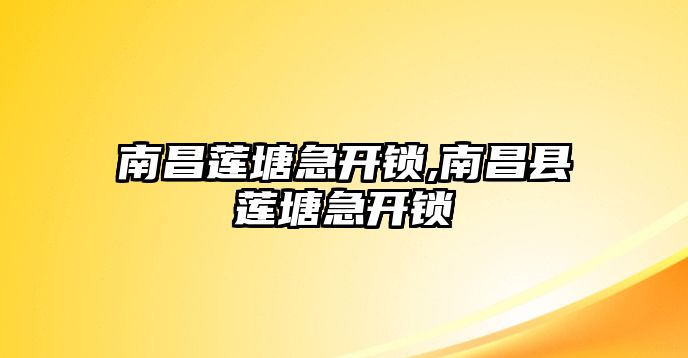 南昌莲塘急开锁,南昌县莲塘急开锁